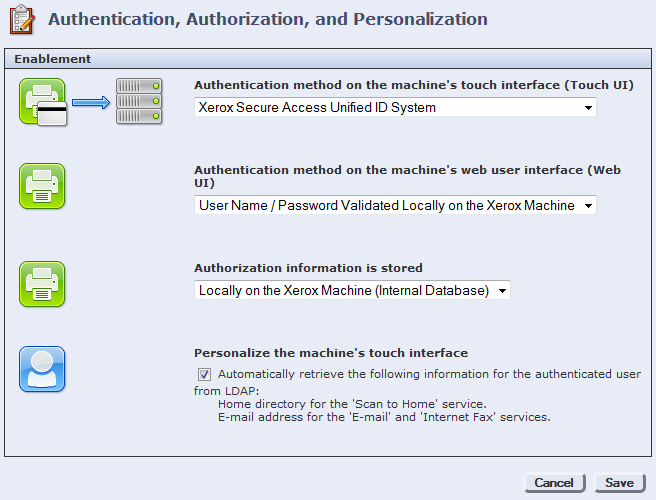 Authentication, Authorization, and Personalization

Enablement

Authentication method on the machine's touch interface (Touch UI)

Xerox Secure Access Unified ID System

Authentication method on the machine's web user interface (Web UI)

User Name / Password Validated Locally on the Xerox Machine

Authorization information is stored

Locally on the Xerox Machine (Internal Database)

Personalize the machine's touch interface

Automatically retrieve the following information for the authenticated user from LDAP:
Home directory for the 'Scan to Home' service.
E-mail address for the 'E-mail' and 'Internet Fax' services.

Cancel Save